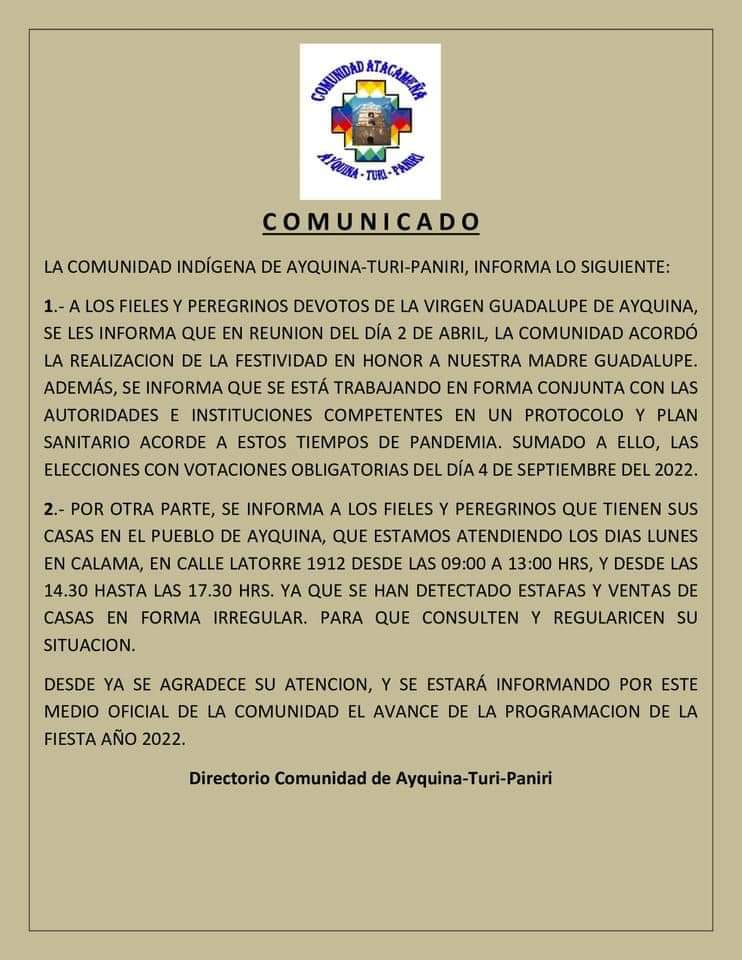 COMUNIDAD ATACAMEÑA
AYQUINA - TURI - PANIRI

COMUNICADO

LA COMUNIDAD INDÍGENA DE AYQUINA-TURI-PANIRI, INFORMA LO SIGUIENTE:

1.- A LOS FIELES Y PEREGRINOS DEVOTOS DE LA VIRGEN GUADALUPE DE AYQUINA, SE LES INFORMA QUE EN REUNION DEL DÍA 2 DE ABRIL, LA COMUNIDAD ACORDÓ LA REALIZACION DE LA FESTIVIDAD EN HONOR A NUESTRA MADRE GUADALUPE. ADEMÁS, SE INFORMA QUE SE ESTÁ TRABAJANDO EN FORMA CONJUNTA CON LAS AUTORIDADES E INSTITUCIONES COMPETENTES EN UN PROTOCOLO Y PLAN SANITARIO ACORDE A ESTOS TIEMPOS DE PANDEMIA. SUMADO A ELLO, LAS ELECCIONES CON VOTACIONES OBLIGATORIAS DEL DÍA 4 DE SEPTIEMBRE DEL 2022.

2.- POR OTRA PARTE, SE INFORMA A LOS FIELES Y PEREGRINOS QUE TIENEN SUS CASAS EN EL PUEBLO DE AYQUINA, QUE ESTAMOS ATENDIENDO LOS DIAS LUNES EN CALAMA, EN CALLE LATORRE 1912 DESDE LAS 09:00 A 13:00 HRS, Y DESDE LAS 14.30 HASTA LAS 17.30 HRS. YA QUE SE HAN DETECTADO ESTAFAS Y VENTAS DE CASAS EN FORMA IRREGULAR. PARA QUE CONSULTEN Y REGULARICEN SU SITUACION.

DESDE YA SE AGRADECE SU ATENCION, Y SE ESTARÁ INFORMANDO POR ESTE MEDIO OFICIAL DE LA COMUNIDAD EL AVANCE DE LA PROGRAMACION DE LA FIESTA AÑO 2022.

Directorio Comunidad de Ayquina-Turi-Paniri